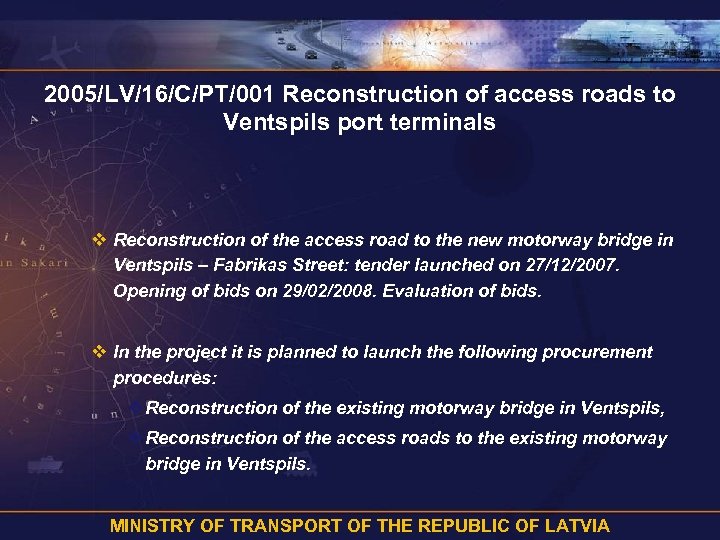 2005/LV/16/C/PT/001 Reconstruction of access roads to Ventspils port terminals

❖ Reconstruction of the access road to the new motorway bridge in Ventspils – Fabrikas Street: tender launched on 27/12/2007. Opening of bids on 29/02/2008. Evaluation of bids.

❖ In the project it is planned to launch the following procurement procedures:

Reconstruction of the existing motorway bridge in Ventspils,

Reconstruction of the access roads to the existing motorway bridge in Ventspils.

MINISTRY OF TRANSPORT OF THE REPUBLIC OF LATVIA